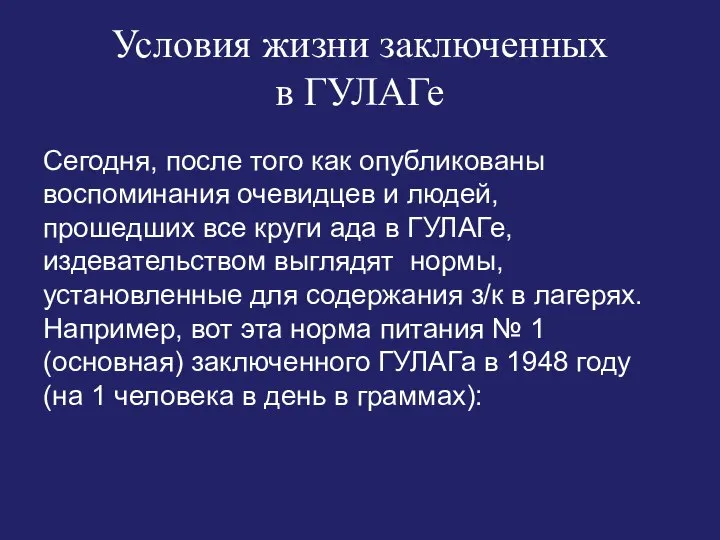 Условия жизни заключенных в ГУЛАГе

Сегодня, после того как опубликованы воспоминания очевидцев и людей, прошедших все круги ада в ГУЛАГе, издевательством выглядят нормы, установленные для содержания з/к в лагерях. Например, вот эта норма питания № 1 (основная) заключенного ГУЛАГа в 1948 году (на 1 человека в день в граммах):